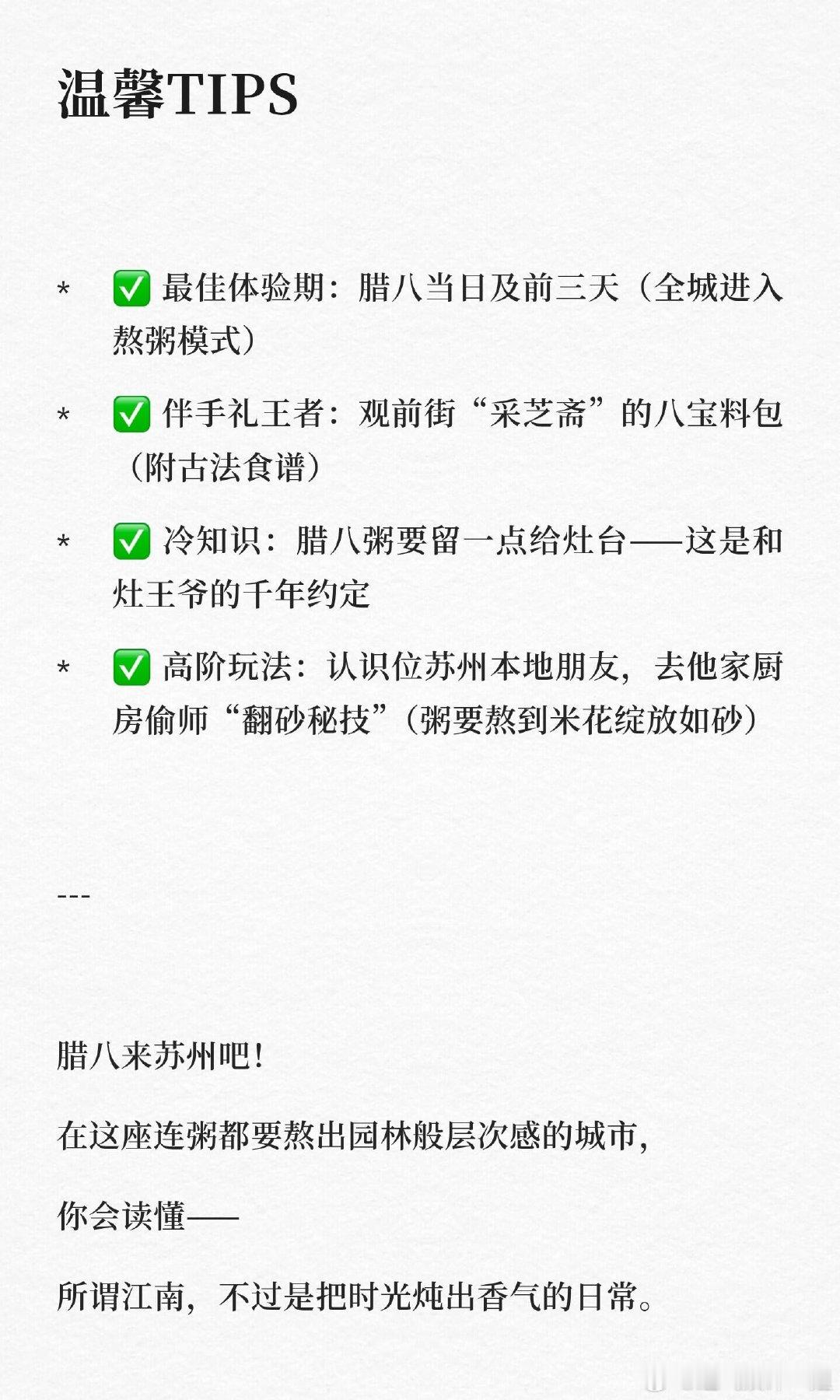 温馨TIPS

* ✅ 最佳体验期：腊八当日及前三天（全城进入熬粥模式）

* ✅ 伴手礼王者：观前街“采芝斋”的八宝料包（附古法食谱）

* ✅ 冷知识：腊八粥要留一点给灶台——这是和灶王爷的千年约定

* ✅ 高阶玩法：认识位苏州本地朋友，去他家厨房偷师“翻砂秘技”（粥要熬到米花绽放如砂）

---

腊八来苏州吧！

在这座连粥都要熬出园林般层次感的城市，

你会读懂——

所谓江南，不过是把时光炖出香气的日常。